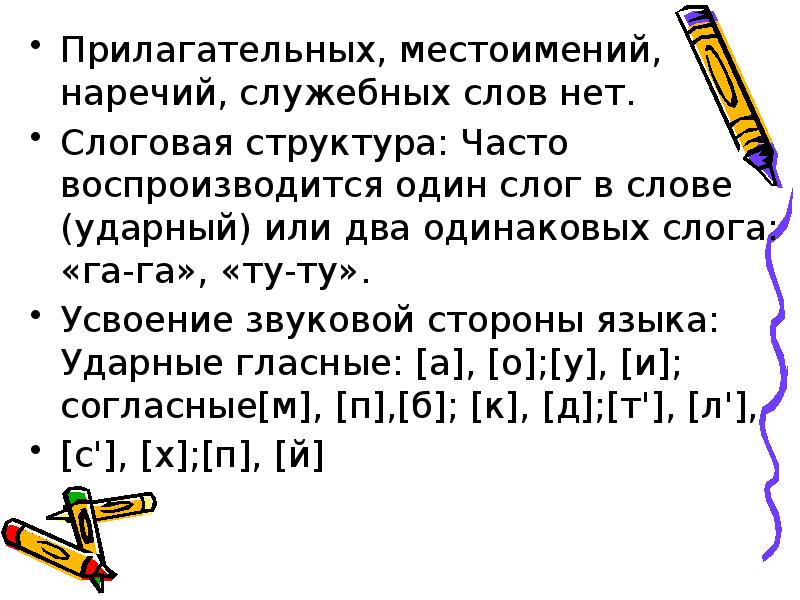 • Прилагательных, местоимений, наречий, служебных слов нет.

• Слоговая структура: Часто воспроизводится один слог в слове (ударный) или два одинаковых слога: «га-га», «ту-ту».

• Усвоение звуковой стороны языка: Ударные гласные: [а], [о];[у], [и]; согласные[м], [п],[б]; [к], [д];[т'], [л'],

• [с'], [х];[п], [й]